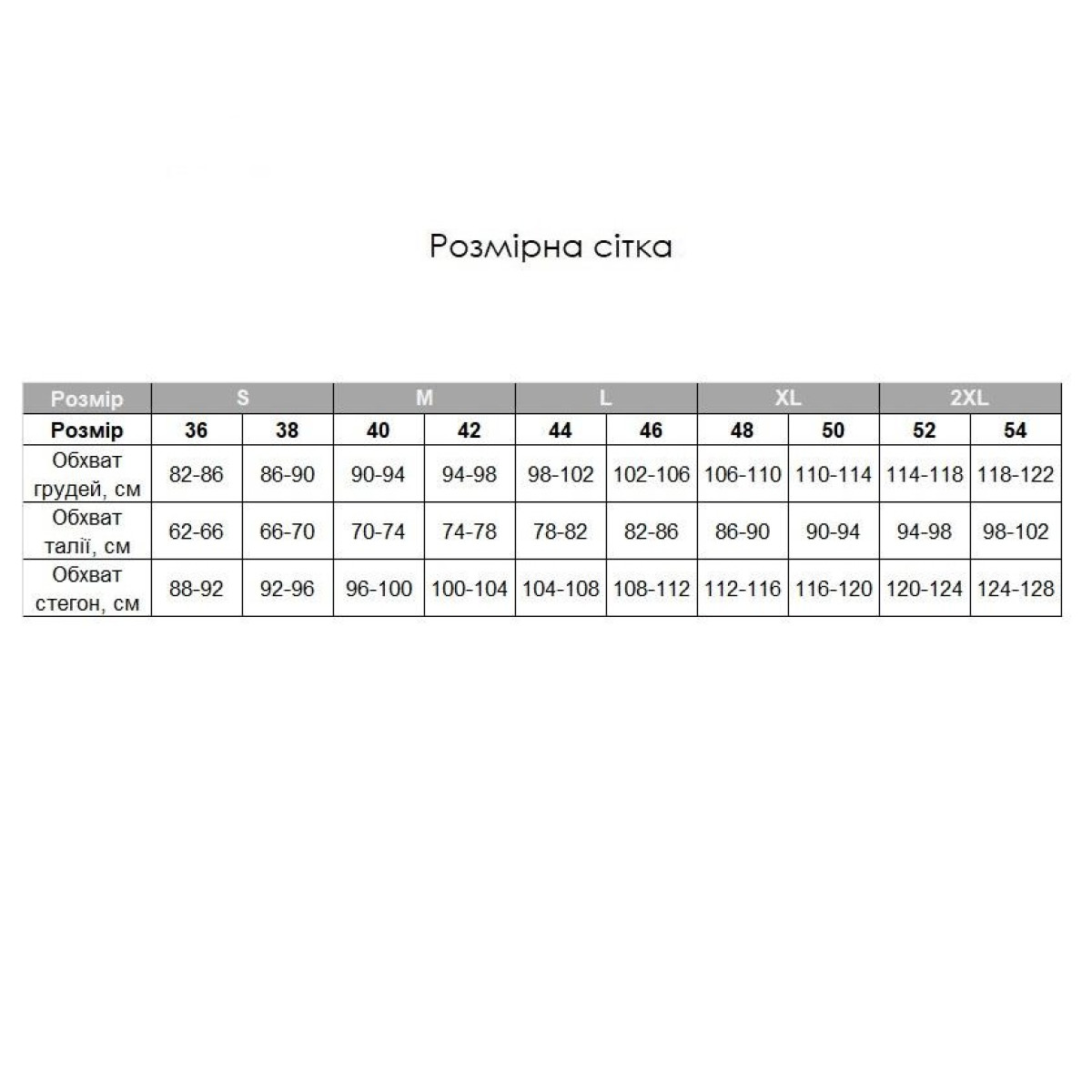 Розмірна сітка

| Розмір | S | | M | | L | | XL | | 2XL | |
|---|---|---|---|---|---|---|---|---|---|---|
| Розмір | 36 | 38 | 40 | 42 | 44 | 46 | 48 | 50 | 52 | 54 |
| Обхват грудей, см | 82-86 | 86-90 | 90-94 | 94-98 | 98-102 | 102-106 | 106-110 | 110-114 | 114-118 | 118-122 |
| Обхват талії, см | 62-66 | 66-70 | 70-74 | 74-78 | 78-82 | 82-86 | 86-90 | 90-94 | 94-98 | 98-102 |
| Обхват стегон, см | 88-92 | 92-96 | 96-100 | 100-104 | 104-108 | 108-112 | 112-116 | 116-120 | 120-124 | 124-128 |